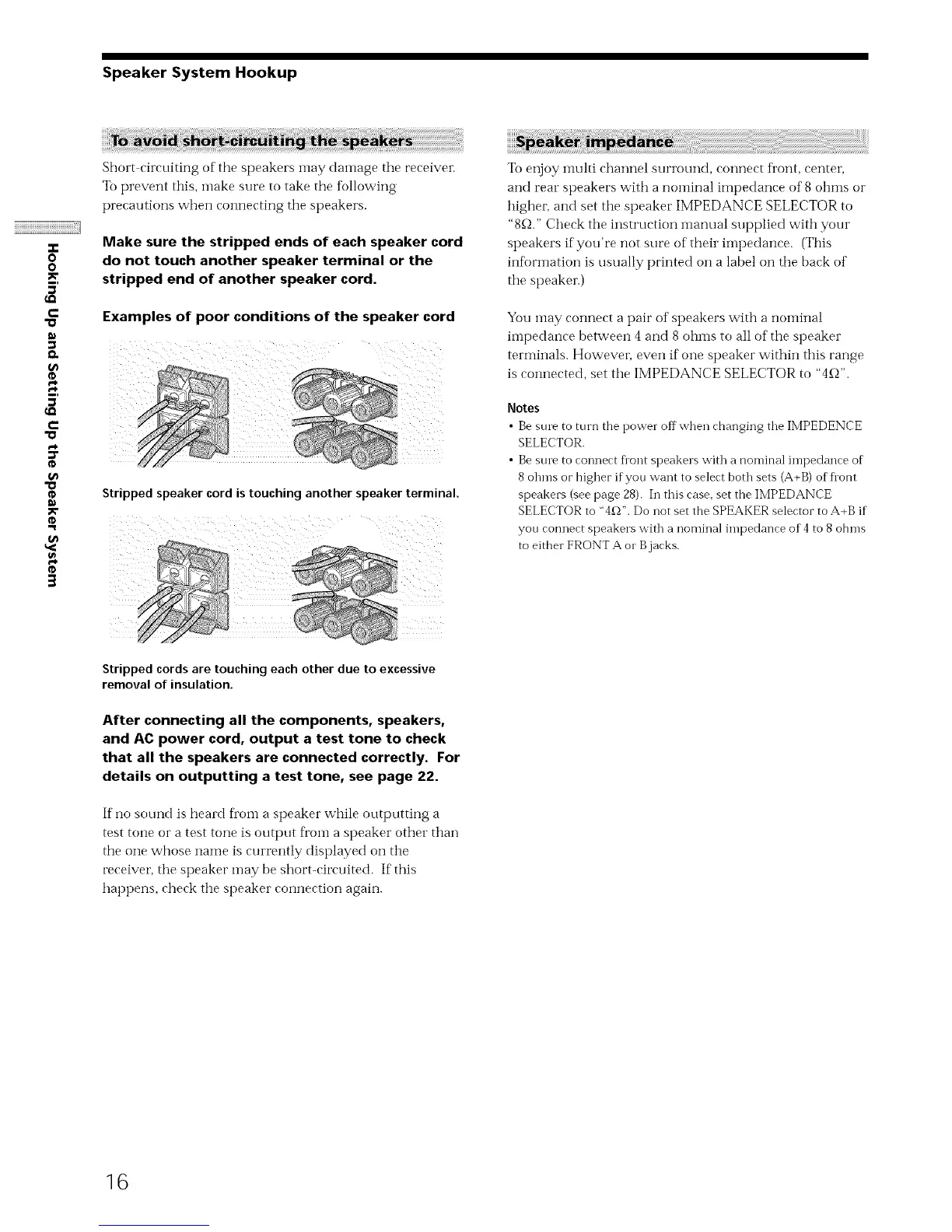 Speaker System Hookup

Hooking Up and Setting Up the Speaker System

To avoid short-circuiting the speakers

Short-circuiting of the speakers may damage the receiver. To prevent this, make sure to take the following precautions when connecting the speakers.

Make sure the stripped ends of each speaker cord do not touch another speaker terminal or the stripped end of another speaker cord.

Examples of poor conditions of the speaker cord

Stripped speaker cord is touching another speaker terminal.

Stripped cords are touching each other due to excessive removal of insulation.

After connecting all the components, speakers, and AC power cord, output a test tone to check that all the speakers are connected correctly. For details on outputting a test tone, see page 22.

If no sound is heard from a speaker while outputting a test tone or a test tone is output from a speaker other than the one whose name is currently displayed on the receiver, the speaker may be short-circuited. If this happens, check the speaker connection again.

Speaker impedance

To enjoy multi channel surround, connect front, center, and rear speakers with a nominal impedance of 8 ohms or higher, and set the speaker IMPEDANCE SELECTOR to "8Ω." Check the instruction manual supplied with your speakers if you're not sure of their impedance. (This information is usually printed on a label on the back of the speaker.)

You may connect a pair of speakers with a nominal impedance between 4 and 8 ohms to all of the speaker terminals. However, even if one speaker within this range is connected, set the IMPEDANCE SELECTOR to "4Ω".

Notes
• Be sure to turn the power off when changing the IMPEDENCE SELECTOR.
• Be sure to connect front speakers with a nominal impedance of 8 ohms or higher if you want to select both sets (A+B) of front speakers (see page 28). In this case, set the IMPEDANCE SELECTOR to "4Ω". Do not set the SPEAKER selector to A+B if you connect speakers with a nominal impedance of 4 to 8 ohms to either FRONT A or B jacks.

16